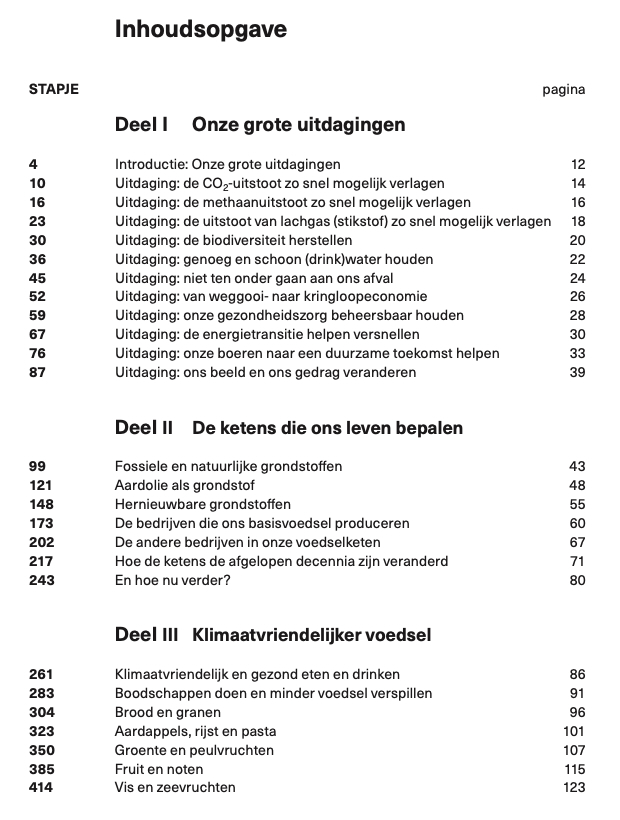 Inhoudsopgave

STAPJE pagina

Deel I Onze grote uitdagingen

4 Introductie: Onze grote uitdagingen 12
10 Uitdaging: de $CO_2$-uitstoot zo snel mogelijk verlagen 14
16 Uitdaging: de methaanuitstoot zo snel mogelijk verlagen 16
23 Uitdaging: de uitstoot van lachgas (stikstof) zo snel mogelijk verlagen 18
30 Uitdaging: de biodiversiteit herstellen 20
36 Uitdaging: genoeg en schoon (drink)water houden 22
45 Uitdaging: niet ten onder gaan aan ons afval 24
52 Uitdaging: van weggooi- naar kringloopeconomie 26
59 Uitdaging: onze gezondheidszorg beheersbaar houden 28
67 Uitdaging: de energietransitie helpen versnellen 30
76 Uitdaging: onze boeren naar een duurzame toekomst helpen 33
87 Uitdaging: ons beeld en ons gedrag veranderen 39

Deel II De ketens die ons leven bepalen

99 Fossiele en natuurlijke grondstoffen 43
121 Aardolie als grondstof 48
148 Hernieuwbare grondstoffen 55
173 De bedrijven die ons basisvoedsel produceren 60
202 De andere bedrijven in onze voedselketen 67
217 Hoe de ketens de afgelopen decennia zijn veranderd 71
243 En hoe nu verder? 80

Deel III Klimaatvriendelijker voedsel

261 Klimaatvriendelijk en gezond eten en drinken 86
283 Boodschappen doen en minder voedsel verspillen 91
304 Brood en granen 96
323 Aardappels, rijst en pasta 101
350 Groente en peulvruchten 107
385 Fruit en noten 115
414 Vis en zeevruchten 123